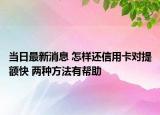 当日最新消息 怎样还信用卡对提额快 两种方法有帮助